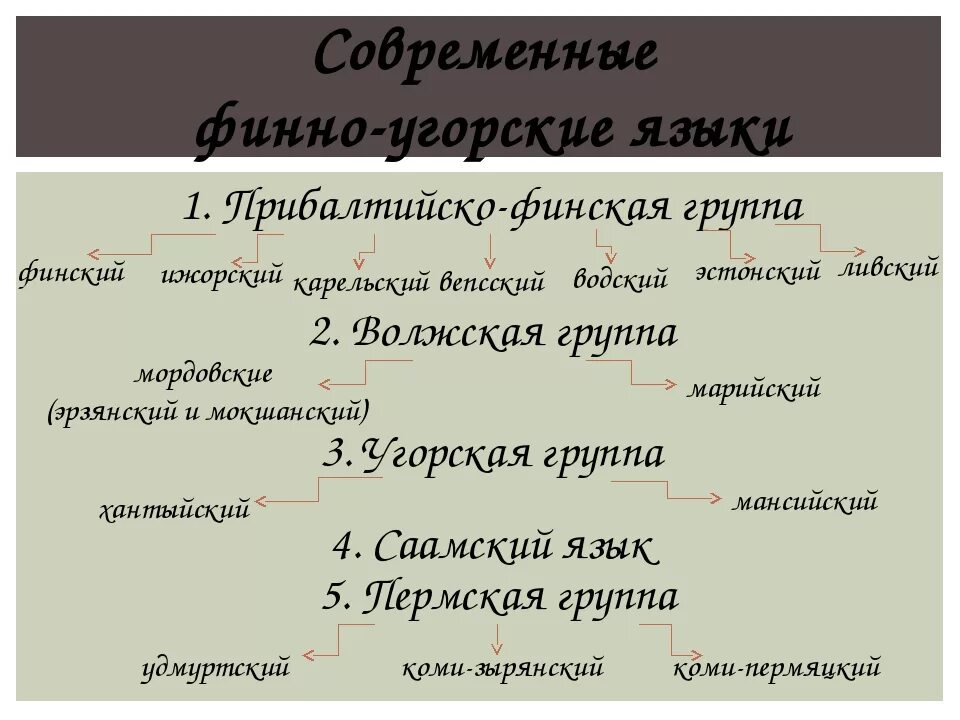 Современные
финно-угорские языки

1. Прибалтийско-финская группа

финский
ижорский
карельский
вепсский
водский
эстонский
ливский

2. Волжская группа

мордовские
(эрзянский и мокшанский)
марийский

3. Угорская группа

хантыйский
мансийский

4. Саамский язык

5. Пермская группа

удмуртский
коми-зырянский
коми-пермяцкий